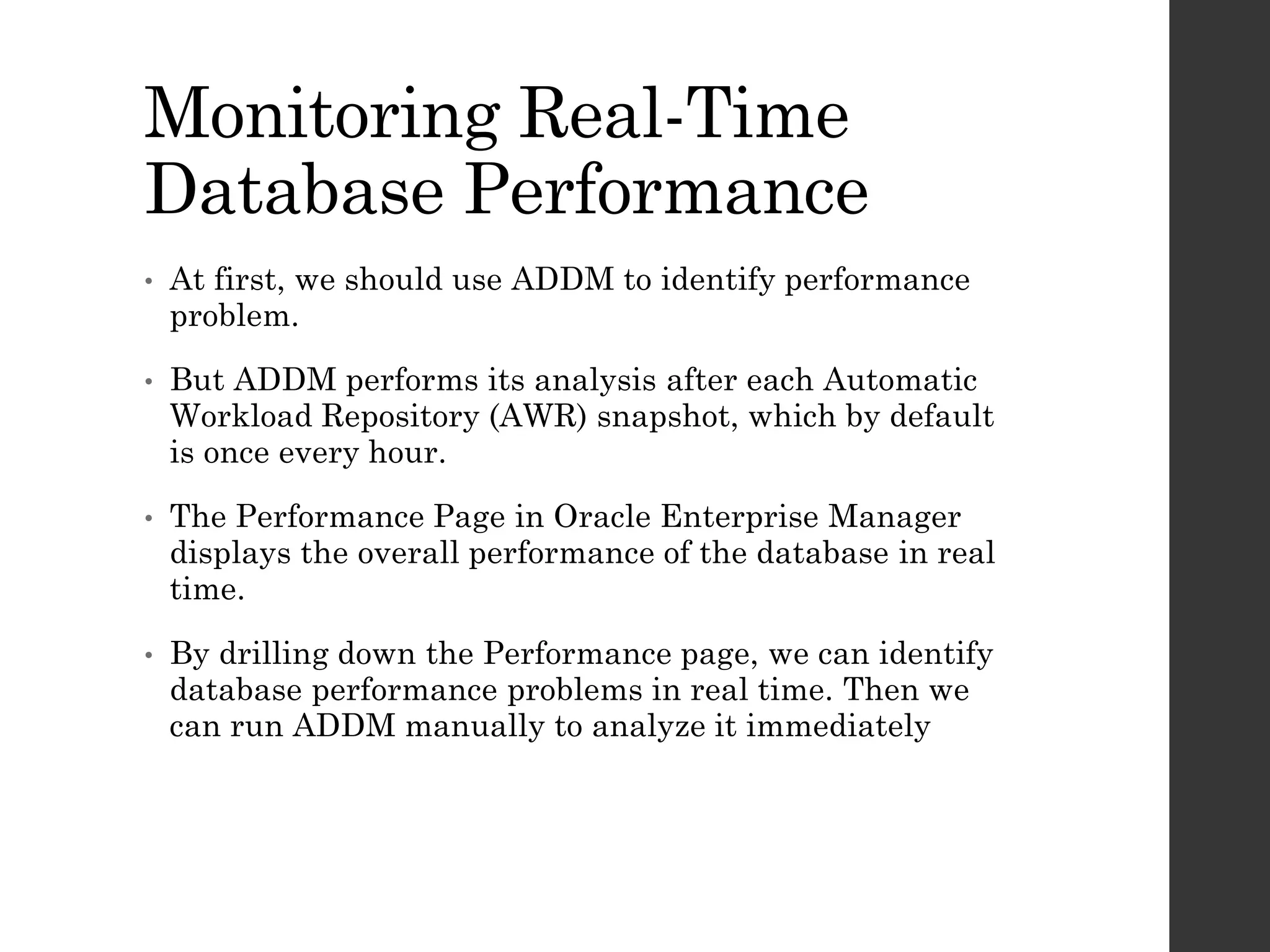 Monitoring Real-Time Database Performance

• At first, we should use ADDM to identify performance problem.

• But ADDM performs its analysis after each Automatic Workload Repository (AWR) snapshot, which by default is once every hour.

• The Performance Page in Oracle Enterprise Manager displays the overall performance of the database in real time.

• By drilling down the Performance page, we can identify database performance problems in real time. Then we can run ADDM manually to analyze it immediately